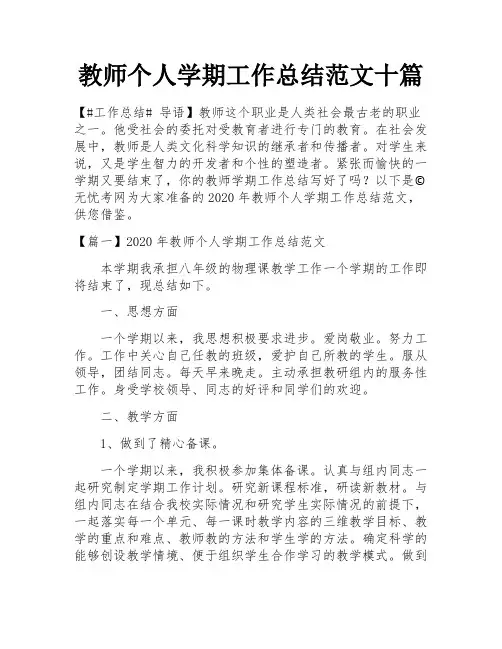 教师个人学期工作总结范文十篇

【#工作总结# 导语】教师这个职业是人类社会最古老的职业之一。他受社会的委托对受教育者进行专门的教育。在社会发展中，教师是人类文化科学知识的继承者和传播者。对学生来说，又是学生智力的开发者和个性的塑造者。紧张而愉快的一学期又要结束了，你的教师学期工作总结写好了吗？以下是©无忧考网为大家准备的2020年教师个人学期工作总结范文，供您借鉴。

【篇一】2020年教师个人学期工作总结范文

本学期我承担八年级的物理课教学工作一个学期的工作即将结束了，现总结如下。

一、思想方面

一个学期以来，我思想积极要求进步。爱岗敬业。努力工作。工作中关心自己任教的班级，爱护自己所教的学生。服从领导，团结同志。每天早来晚走。主动承担教研组内的服务性工作。身受学校领导、同志的好评和同学们的欢迎。

二、教学方面

1、做到了精心备课。

一个学期以来，我积极参加集体备课。认真与组内同志一起研究制定学期工作计划。研究新课程标准，研读新教材。与组内同志在结合我校实际情况和研究学生实际情况的前提下，一起落实每一个单元、每一课时教学内容的三维教学目标、教学的重点和难点、教师教的方法和学生学的方法。确定科学的能够创设教学情境、便于组织学生合作学习的教学模式。做到